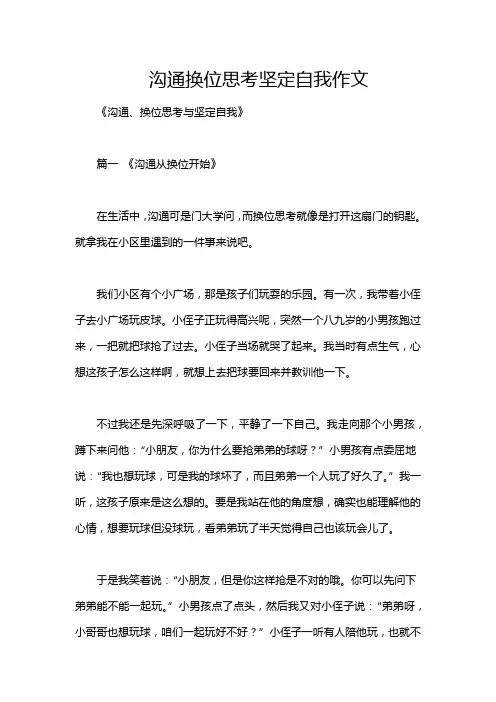 沟通换位思考坚定自我作文

《沟通、换位思考与坚定自我》

篇一 《沟通从换位开始》

在生活中，沟通可是门大学问，而换位思考就像是打开这扇门的钥匙。就拿我在小区里遇到的一件事来说吧。

我们小区有个小广场，那是孩子们玩耍的乐园。有一次，我带着小侄子去小广场玩皮球。小侄子正玩得高兴呢，突然一个八九岁的小男孩跑过来，一把就把球抢了过去。小侄子当场就哭了起来。我当时有点生气，心想这孩子怎么这样啊，就想上去把球要回来并教训他一下。

不过我还是先深呼吸了一下，平静了一下自己。我走向那个小男孩，蹲下来问他：“小朋友，你为什么要抢弟弟的球呀？”小男孩有点委屈地说：“我也想玩球，可是我的球坏了，而且弟弟一个人玩了好久了。”我一听，这孩子原来是这么想的。要是我站在他的角度想，确实也能理解他的心情，想要玩球但没球玩，看弟弟玩了半天觉得自己也该玩会儿了。

于是我笑着说：“小朋友，但是你这样抢是不对的哦。你可以先问下弟弟能不能一起玩。”小男孩点了点头，然后我又对小侄子说：“弟弟呀，小哥哥也想玩球，咱们一起玩好不好？”小侄子一听有人陪他玩，也就不